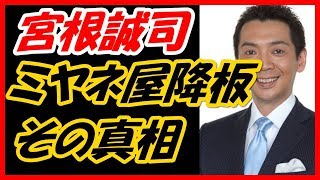 宮根誠司
ミヤネ屋降板
その真相